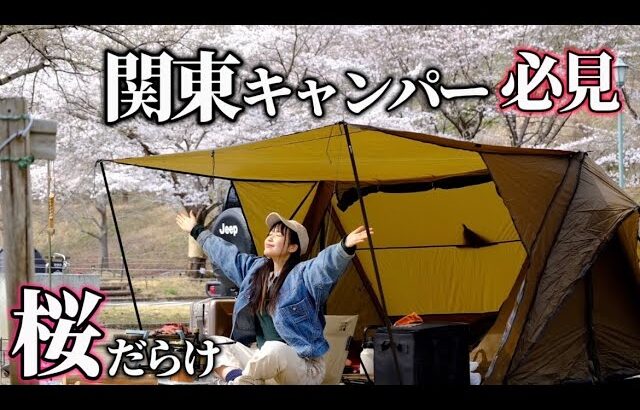 関東キャンパー必見

Jeep

桜だらけ